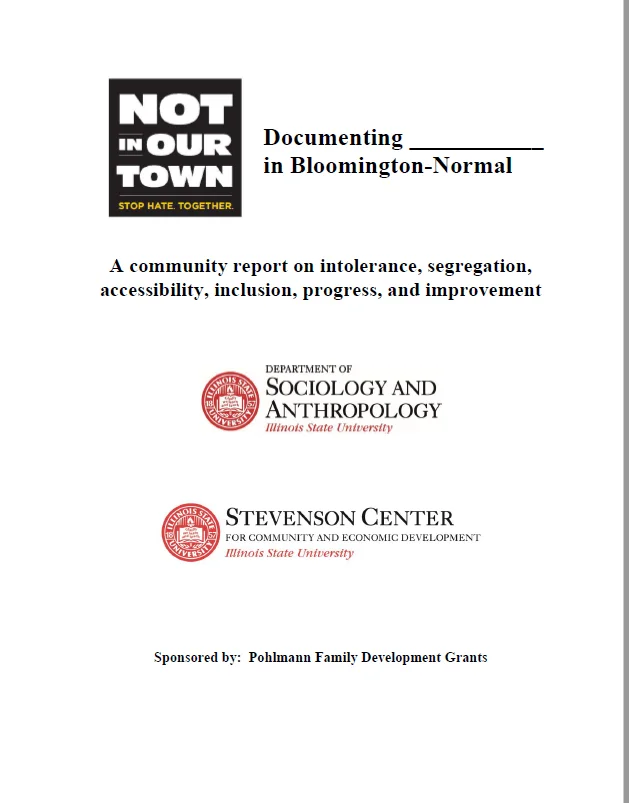 NOT IN OUR TOWN
STOP HATE. TOGETHER.

Documenting __________ in Bloomington-Normal

A community report on intolerance, segregation, accessibility, inclusion, progress, and improvement

ILLINOIS STATE UNIVERSITY 1857
DEPARTMENT OF
SOCIOLOGY AND ANTHROPOLOGY
Illinois State University

ILLINOIS STATE UNIVERSITY 1857
STEVENSON CENTER
FOR COMMUNITY AND ECONOMIC DEVELOPMENT
Illinois State University

Sponsored by: Pohlmann Family Development Grants